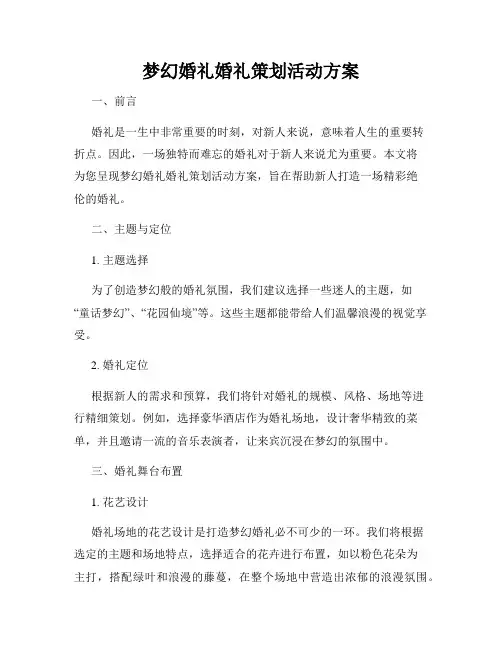 梦幻婚礼婚礼策划活动方案

一、前言

婚礼是一生中非常重要的时刻，对新人来说，意味着人生的重要转折点。因此，一场独特而难忘的婚礼对于新人来说尤为重要。本文将为您呈现梦幻婚礼婚礼策划活动方案，旨在帮助新人打造一场精彩绝伦的婚礼。

二、主题与定位

1. 主题选择

为了创造梦幻般的婚礼氛围，我们建议选择一些迷人的主题，如“童话梦幻”、“花园仙境”等。这些主题都能带给人们温馨浪漫的视觉享受。

2. 婚礼定位

根据新人的需求和预算，我们将针对婚礼的规模、风格、场地等进行精细策划。例如，选择豪华酒店作为婚礼场地，设计奢华精致的菜单，并且邀请一流的音乐表演者，让来宾沉浸在梦幻的氛围中。

三、婚礼舞台布置

1. 花艺设计

婚礼场地的花艺设计是打造梦幻婚礼必不可少的一环。我们将根据选定的主题和场地特点，选择适合的花卉进行布置，如以粉色花朵为主打，搭配绿叶和浪漫的藤蔓，在整个场地中营造出浓郁的浪漫氛围。